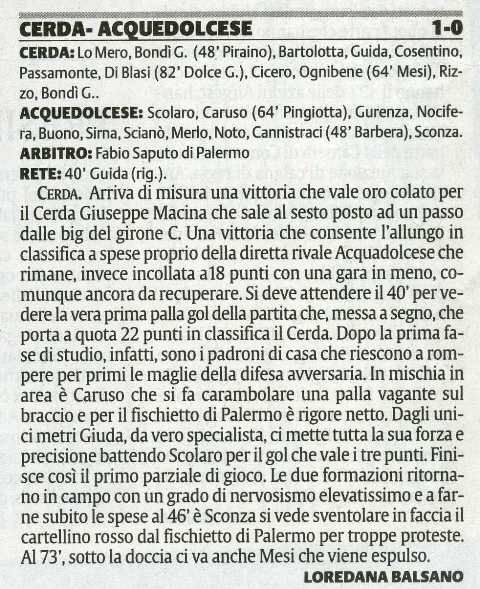 CERDA- ACQUEDOLCESE 1-0

CERDA: Lo Mero, Bondì G. (48' Piraino), Bartolotta, Guida, Cosentino, Passamonte, Di Blasi (82' Dolce G.), Cicero, Ognibene (64' Mesi), Rizzo, Bondì G..

ACQUEDOLCESE: Scolaro, Caruso (64' Pingiotta), Gurenza, Nocifera, Buono, Sirna, Scianò, Merlo, Noto, Cannistraci (48' Barbera), Sconza.

ARBITRO: Fabio Saputo di Palermo

RETE: 40' Guida (rig.).

CERDA. Arriva di misura una vittoria che vale oro colato per il Cerda Giuseppe Macina che sale al sesto posto ad un passo dalle big del girone C. Una vittoria che consente l'allungo in classifica a spese proprio della diretta rivale Acquadolcese che rimane, invece incollata a18 punti con una gara in meno, comunque ancora da recuperare. Si deve attendere il 40' per vedere la vera prima palla gol della partita che, messa a segno, che porta a quota 22 punti in classifica il Cerda. Dopo la prima fase di studio, infatti, sono i padroni di casa che riescono a rompere per primi le maglie della difesa avversaria. In mischia in area è Caruso che si fa carambolare una palla vagante sul braccio e per il fischietto di Palermo è rigore netto. Dagli unici metri Giuda, da vero specialista, ci mette tutta la sua forza e precisione battendo Scolaro per il gol che vale i tre punti. Finisce così il primo parziale di gioco. Le due formazioni ritornano in campo con un grado di nervosismo elevatissimo e a farne subito le spese al 46' è Sconza si vede sventolare in faccia il cartellino rosso dal fischietto di Palermo per troppe proteste. Al 73', sotto la doccia ci va anche Mesi che viene espulso.

LOREDANA BALSANO